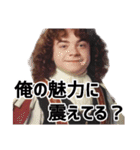 俺の魅力に
震えてる？